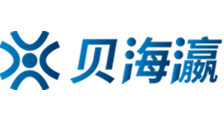 贝海瀛